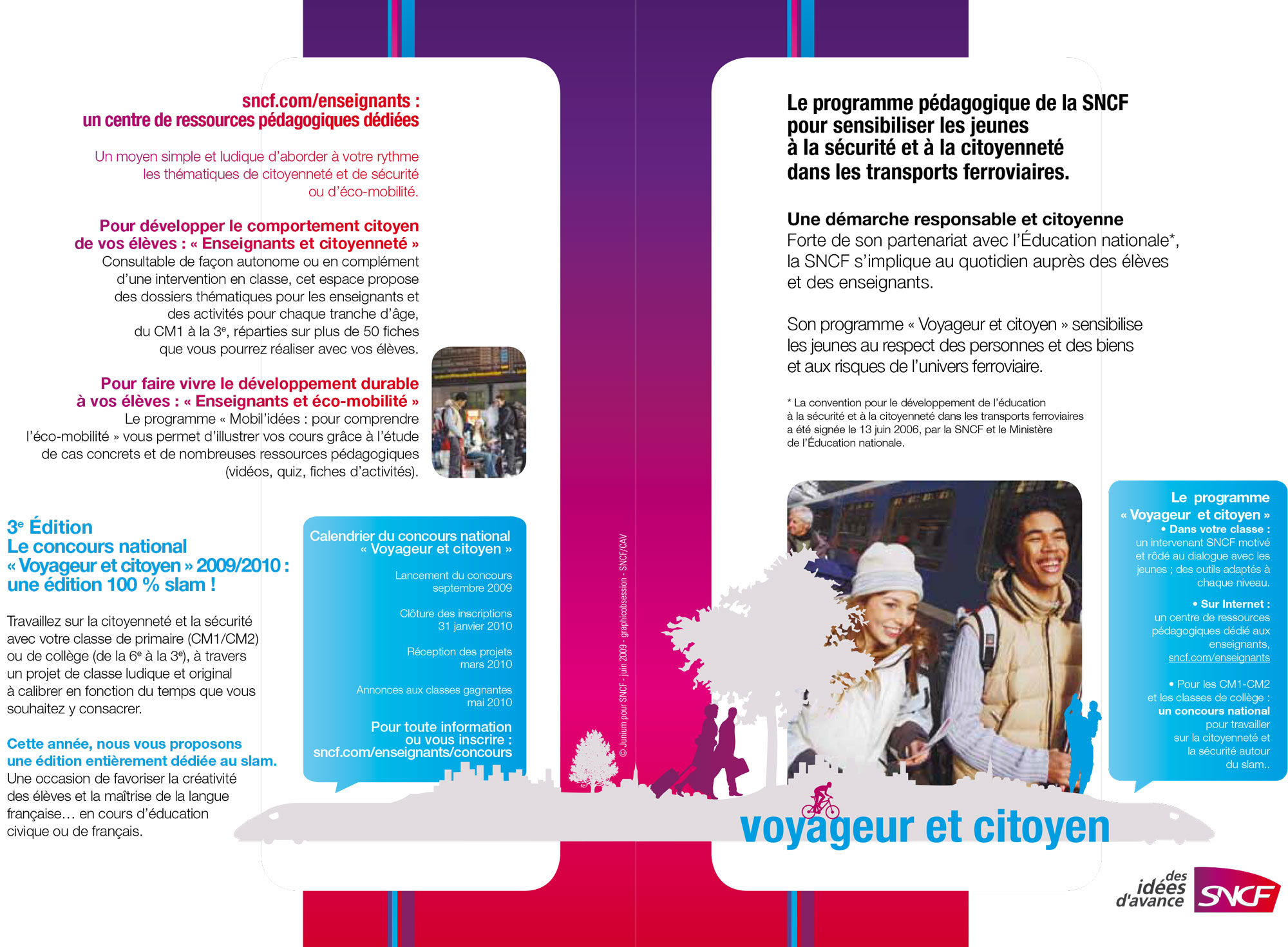 sncf.com/enseignants :
un centre de ressources pédagogiques dédiées

Un moyen simple et ludique d'aborder à votre rythme les thématiques de citoyenneté et de sécurité ou d'éco-mobilité.

Pour développer le comportement citoyen de vos élèves : « Enseignants et citoyenneté »
Consultable de façon autonome ou en complément d'une intervention en classe, cet espace propose des dossiers thématiques pour les enseignants et des activités pour chaque tranche d'âge, du CM1 à la 3$^e$, réparties sur plus de 50 fiches que vous pourrez réaliser avec vos élèves.

Pour faire vivre le développement durable à vos élèves : « Enseignants et éco-mobilité »
Le programme « Mobil'idées : pour comprendre l'éco-mobilité » vous permet d'illustrer vos cours grâce à l'étude de cas concrets et de nombreuses ressources pédagogiques (vidéos, quiz, fiches d'activités).

3$^e$ Édition
Le concours national
« Voyageur et citoyen » 2009/2010 :
une édition 100 % slam !

Travaillez sur la citoyenneté et la sécurité avec votre classe de primaire (CM1/CM2) ou de collège (de la 6$^e$ à la 3$^e$), à travers un projet de classe ludique et original à calibrer en fonction du temps que vous souhaitez y consacrer.

Cette année, nous vous proposons une édition entièrement dédiée au slam.
Une occasion de favoriser la créativité des élèves et la maîtrise de la langue française… en cours d'éducation civique ou de français.

Calendrier du concours national « Voyageur et citoyen »

Lancement du concours
septembre 2009

Clôture des inscriptions
31 janvier 2010

Réception des projets
mars 2010

Annonces aux classes gagnantes
mai 2010

Pour toute information ou vous inscrire :
sncf.com/enseignants/concours

© Junium pour SNCF - juin 2009 - graphicobsession - SNCF/CAV

Le programme pédagogique de la SNCF pour sensibiliser les jeunes à la sécurité et à la citoyenneté dans les transports ferroviaires.

Une démarche responsable et citoyenne
Forte de son partenariat avec l'Éducation nationale*, la SNCF s'implique au quotidien auprès des élèves et des enseignants.

Son programme « Voyageur et citoyen » sensibilise les jeunes au respect des personnes et des biens et aux risques de l'univers ferroviaire.

* La convention pour le développement de l'éducation à la sécurité et à la citoyenneté dans les transports ferroviaires a été signée le 13 juin 2006, par la SNCF et le Ministère de l'Éducation nationale.

Le programme « Voyageur et citoyen »
• Dans votre classe : un intervenant SNCF motivé et rôdé au dialogue avec les jeunes ; des outils adaptés à chaque niveau.
• Sur Internet : un centre de ressources pédagogiques dédié aux enseignants, sncf.com/enseignants
• Pour les CM1-CM2 et les classes de collège : un concours national pour travailler sur la citoyenneté et la sécurité autour du slam..

voyageur et citoyen

des idées d'avance SNCF